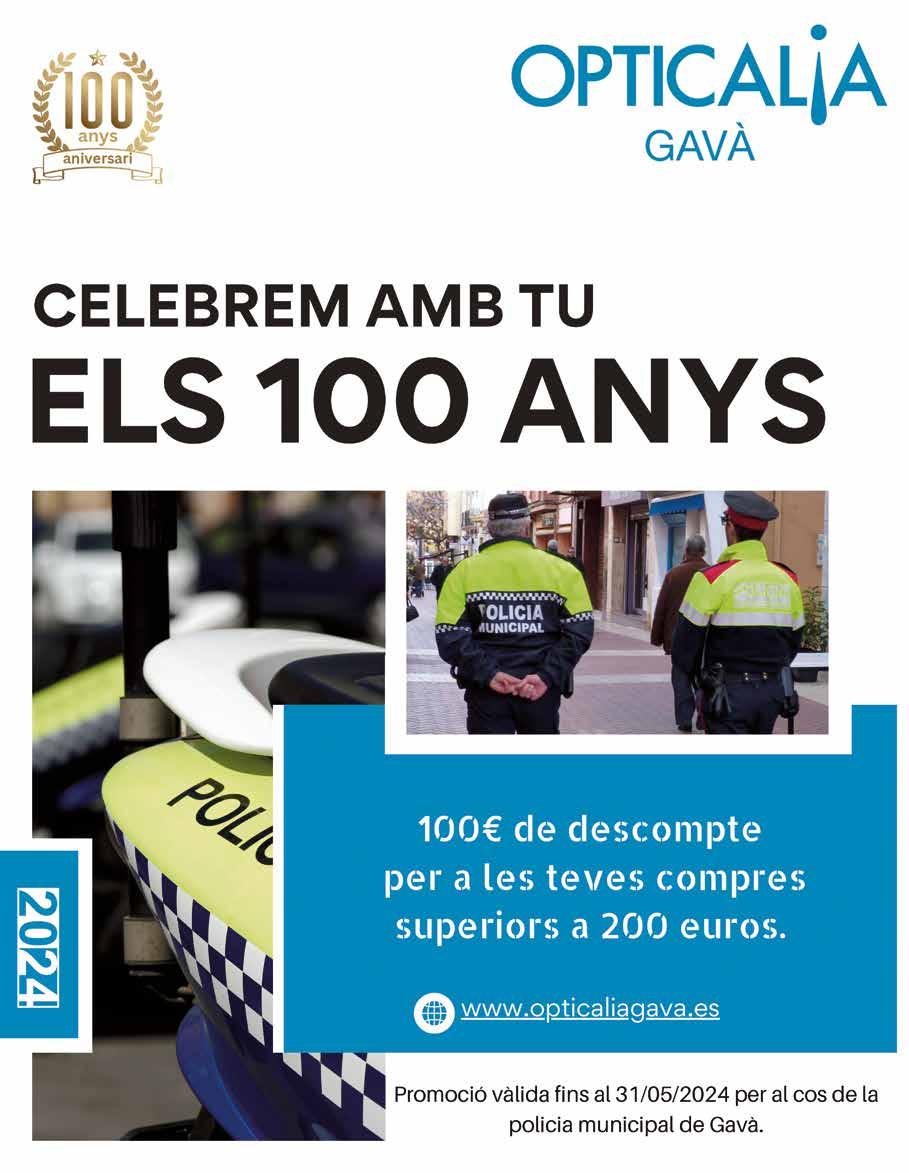 100
anys
aniversari

OPTICALIA
GAVÀ

CELEBREM AMB TU
ELS 100 ANYS

POLICIA
MUNICIPAL

POLIC

2024

100€ de descompte per a les teves compres superiors a 200 euros.

www.opticaliagava.es

Promoció vàlida fins al 31/05/2024 per al cos de la policia municipal de Gavà.